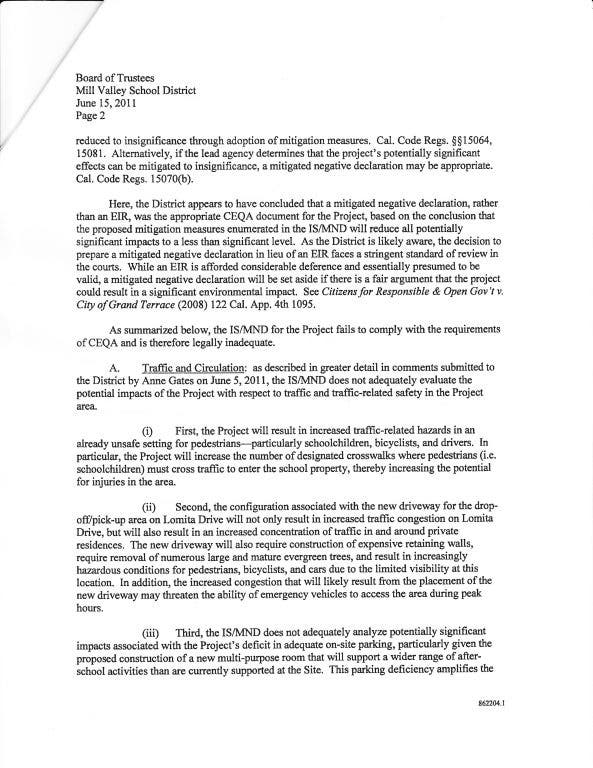 Board of Trustees
Mill Valley School District
June 15, 2011
Page 2

reduced to insignificance through adoption of mitigation measures. Cal. Code Regs. §§15064, 15081. Alternatively, if the lead agency determines that the project's potentially significant effects can be mitigated to insignificance, a mitigated negative declaration may be appropriate. Cal. Code Regs. 15070(b).

Here, the District appears to have concluded that a mitigated negative declaration, rather than an EIR, was the appropriate CEQA document for the Project, based on the conclusion that the proposed mitigation measures enumerated in the IS/MND will reduce all potentially significant impacts to a less than significant level. As the District is likely aware, the decision to prepare a mitigated negative declaration in lieu of an EIR faces a stringent standard of review in the courts. While an EIR is afforded considerable deference and essentially presumed to be valid, a mitigated negative declaration will be set aside if there is a fair argument that the project could result in a significant environmental impact. See Citizens for Responsible & Open Gov't v. City of Grand Terrace (2008) 122 Cal. App. 4th 1095.

As summarized below, the IS/MND for the Project fails to comply with the requirements of CEQA and is therefore legally inadequate.

A. Traffic and Circulation: as described in greater detail in comments submitted to the District by Anne Gates on June 5, 2011, the IS/MND does not adequately evaluate the potential impacts of the Project with respect to traffic and traffic-related safety in the Project area.

(i) First, the Project will result in increased traffic-related hazards in an already unsafe setting for pedestrians—particularly schoolchildren, bicyclists, and drivers. In particular, the Project will increase the number of designated crosswalks where pedestrians (i.e. schoolchildren) must cross traffic to enter the school property, thereby increasing the potential for injuries in the area.

(ii) Second, the configuration associated with the new driveway for the drop-off/pick-up area on Lomita Drive will not only result in increased traffic congestion on Lomita Drive, but will also result in an increased concentration of traffic in and around private residences. The new driveway will also require construction of expensive retaining walls, require removal of numerous large and mature evergreen trees, and result in increasingly hazardous conditions for pedestrians, bicyclists, and cars due to the limited visibility at this location. In addition, the increased congestion that will likely result from the placement of the new driveway may threaten the ability of emergency vehicles to access the area during peak hours.

(iii) Third, the IS/MND does not adequately analyze potentially significant impacts associated with the Project's deficit in adequate on-site parking, particularly given the proposed construction of a new multi-purpose room that will support a wider range of after-school activities than are currently supported at the Site. This parking deficiency amplifies the

862204.1